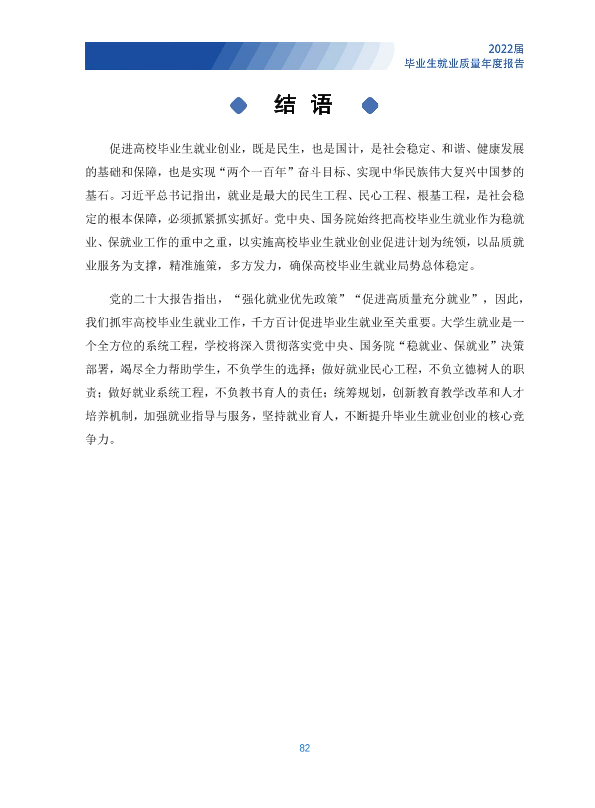 2022届
毕业生就业质量年度报告

结 语

促进高校毕业生就业创业，既是民生，也是国计，是社会稳定、和谐、健康发展的基础和保障，也是实现“两个一百年”奋斗目标、实现中华民族伟大复兴中国梦的基石。习近平总书记指出，就业是最大的民生工程、民心工程、根基工程，是社会稳定的根本保障，必须抓紧抓实抓好。党中央、国务院始终把高校毕业生就业作为稳就业、保就业工作的重中之重，以实施高校毕业生就业创业促进计划为统领，以品质就业服务为支撑，精准施策，多方发力，确保高校毕业生就业局势总体稳定。

党的二十大报告指出，“强化就业优先政策”“促进高质量充分就业”，因此，我们抓牢高校毕业生就业工作，千方百计促进毕业生就业至关重要。大学生就业是一个全方位的系统工程，学校将深入贯彻落实党中央、国务院“稳就业、保就业”决策部署，竭尽全力帮助学生，不负学生的选择；做好就业民心工程，不负立德树人的职责；做好就业系统工程，不负教书育人的责任；统筹规划，创新教育教学改革和人才培养机制，加强就业指导与服务，坚持就业育人，不断提升毕业生就业创业的核心竞争力。

82